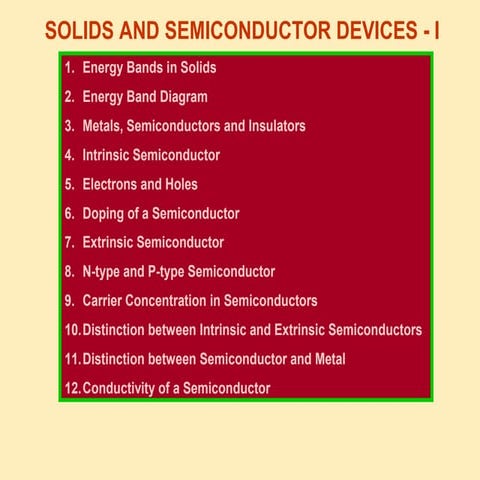 SOLIDS AND SEMICONDUCTOR DEVICES - I

1. Energy Bands in Solids
2. Energy Band Diagram
3. Metals, Semiconductors and Insulators
4. Intrinsic Semiconductor
5. Electrons and Holes
6. Doping of a Semiconductor
7. Extrinsic Semiconductor
8. N-type and P-type Semiconductor
9. Carrier Concentration in Semiconductors
10. Distinction between Intrinsic and Extrinsic Semiconductors
11. Distinction between Semiconductor and Metal
12. Conductivity of a Semiconductor